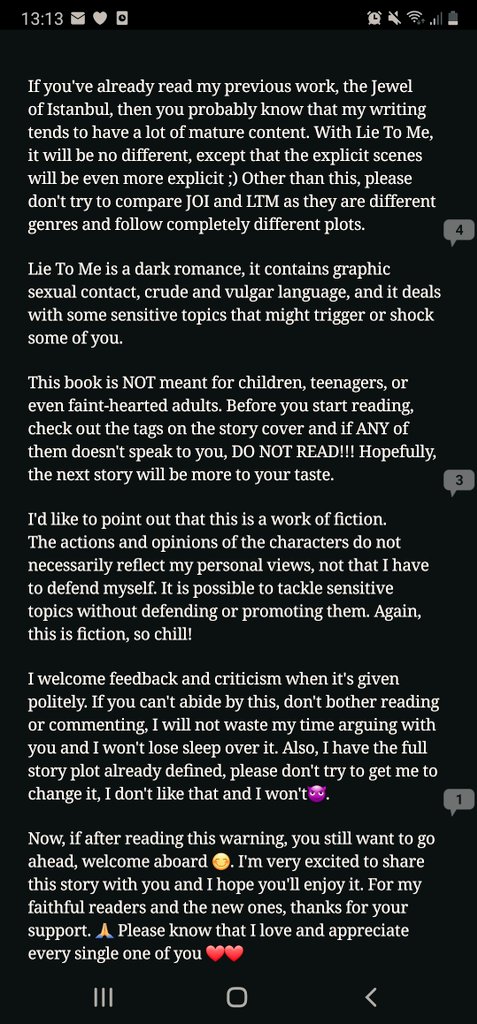 13:13

If you've already read my previous work, the Jewel of Istanbul, then you probably know that my writing tends to have a lot of mature content. With Lie To Me, it will be no different, except that the explicit scenes will be even more explicit ;) Other than this, please don't try to compare JOI and LTM as they are different genres and follow completely different plots.

4

Lie To Me is a dark romance, it contains graphic sexual contact, crude and vulgar language, and it deals with some sensitive topics that might trigger or shock some of you.

This book is NOT meant for children, teenagers, or even faint-hearted adults. Before you start reading, check out the tags on the story cover and if ANY of them doesn't speak to you, DO NOT READ!!! Hopefully, the next story will be more to your taste.

3

I'd like to point out that this is a work of fiction. The actions and opinions of the characters do not necessarily reflect my personal views, not that I have to defend myself. It is possible to tackle sensitive topics without defending or promoting them. Again, this is fiction, so chill!

I welcome feedback and criticism when it's given politely. If you can't abide by this, don't bother reading or commenting, I will not waste my time arguing with you and I won't lose sleep over it. Also, I have the full story plot already defined, please don't try to get me to change it, I don't like that and I won't😈.

1

Now, if after reading this warning, you still want to go ahead, welcome aboard 😏. I'm very excited to share this story with you and I hope you'll enjoy it. For my faithful readers and the new ones, thanks for your support. 🙏 Please know that I love and appreciate every single one of you ❤️❤️